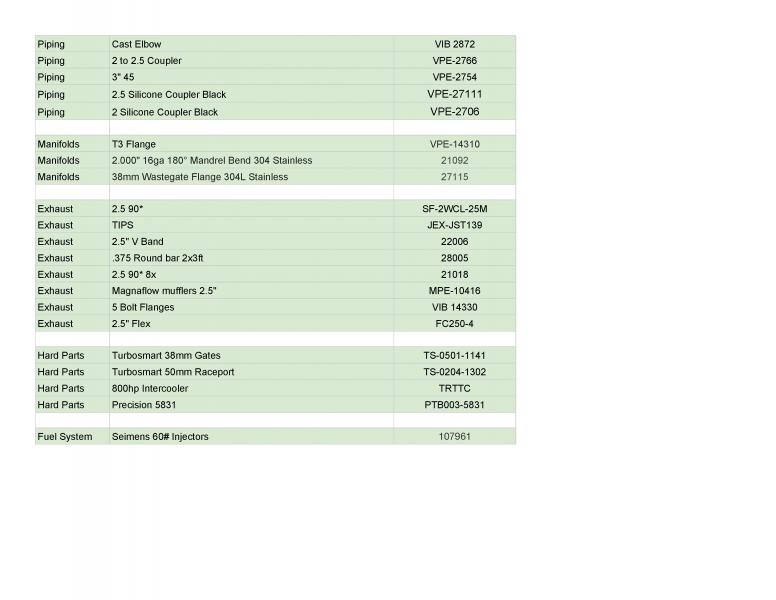 | | | |
|---|---|---|
| Piping | Cast Elbow | VIB 2872 |
| Piping | 2 to 2.5 Coupler | VPE-2766 |
| Piping | 3" 45 | VPE-2754 |
| Piping | 2.5 Silicone Coupler Black | VPE-27111 |
| Piping | 2 Silicone Coupler Black | VPE-2706 |
| | | |
| Manifolds | T3 Flange | VPE-14310 |
| Manifolds | 2.000" 16ga 180° Mandrel Bend 304 Stainless | 21092 |
| Manifolds | 38mm Wastegate Flange 304L Stainless | 27115 |
| | | |
| Exhaust | 2.5 90* | SF-2WCL-25M |
| Exhaust | TIPS | JEX-JST139 |
| Exhaust | 2.5" V Band | 22006 |
| Exhaust | .375 Round bar 2x3ft | 28005 |
| Exhaust | 2.5 90* 8x | 21018 |
| Exhaust | Magnaflow mufflers 2.5" | MPE-10416 |
| Exhaust | 5 Bolt Flanges | VIB 14330 |
| Exhaust | 2.5" Flex | FC250-4 |
| | | |
| Hard Parts | Turbosmart 38mm Gates | TS-0501-1141 |
| Hard Parts | Turbosmart 50mm Raceport | TS-0204-1302 |
| Hard Parts | 800hp Intercooler | TRTTC |
| Hard Parts | Precision 5831 | PTB003-5831 |
| | | |
| Fuel System | Seimens 60# Injectors | 107961 |